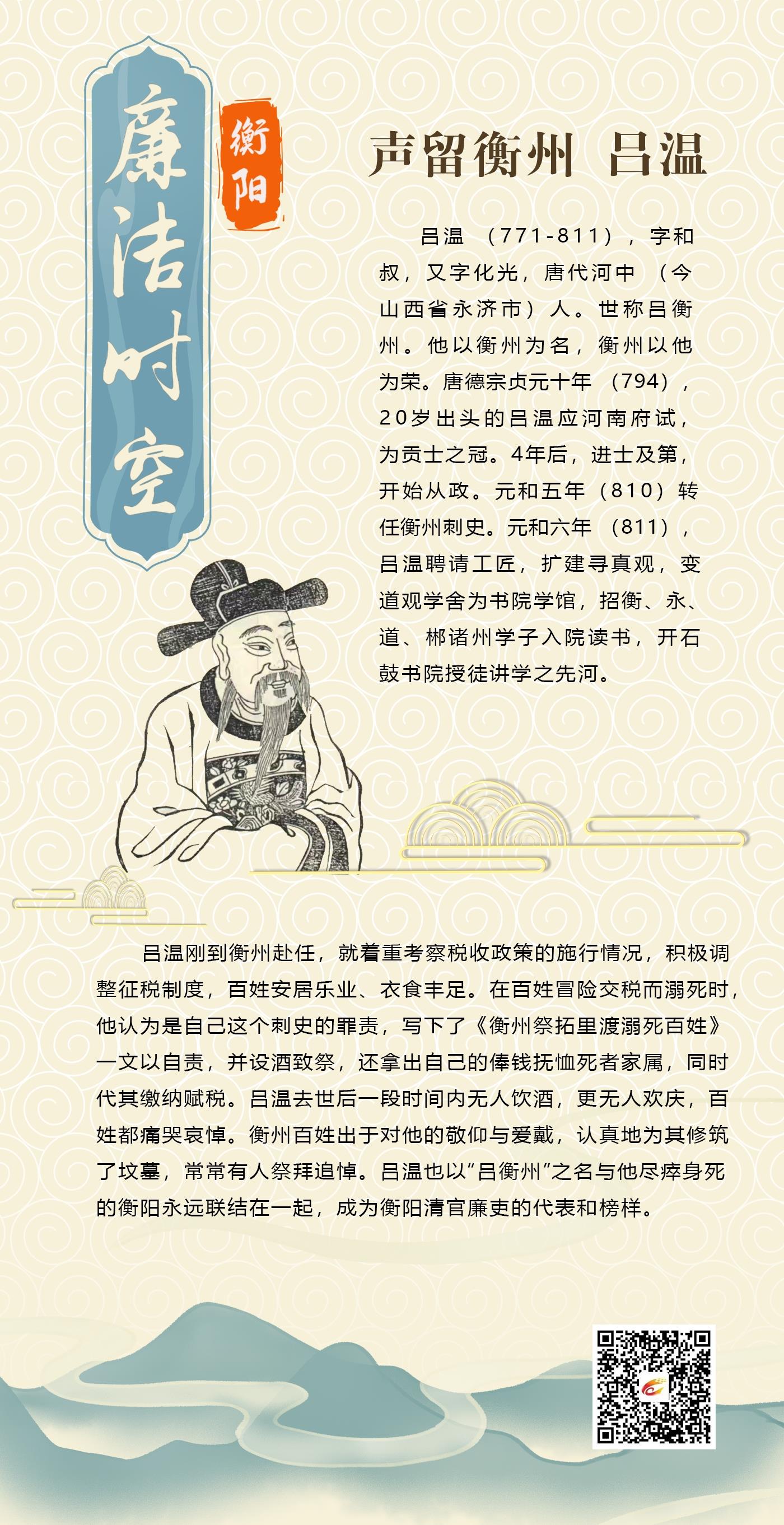 廉洁时空

衡阳

声留衡州 吕温

吕温（771-811），字和叔，又字化光，唐代河中（今山西省永济市）人。世称吕衡州。他以衡州为名，衡州以他为荣。唐德宗贞元十年（794），20岁出头的吕温应河南府试，为贡士之冠。4年后，进士及第，开始从政。元和五年（810）转任衡州刺史。元和六年（811），吕温聘请工匠，扩建寻真观，变道观学舍为书院学馆，招衡、永、道、郴诸州学子入院读书，开石鼓书院授徒讲学之先河。

吕温刚到衡州赴任，就着重考察税收政策的施行情况，积极调整征税制度，百姓安居乐业、衣食丰足。在百姓冒险交税而溺死时，他认为是自己这个刺史的罪责，写下了《衡州祭拓里渡溺死百姓》一文以自责，并设酒致祭，还拿出自己的俸钱抚恤死者家属，同时代其缴纳赋税。吕温去世后一段时间内无人饮酒，更无人欢庆，百姓都痛哭哀悼。衡州百姓出于对他的敬仰与爱戴，认真地为其修筑了坟墓，常常有人祭拜追悼。吕温也以“吕衡州”之名与他尽瘁身死的衡阳永远联结在一起，成为衡阳清官廉吏的代表和榜样。